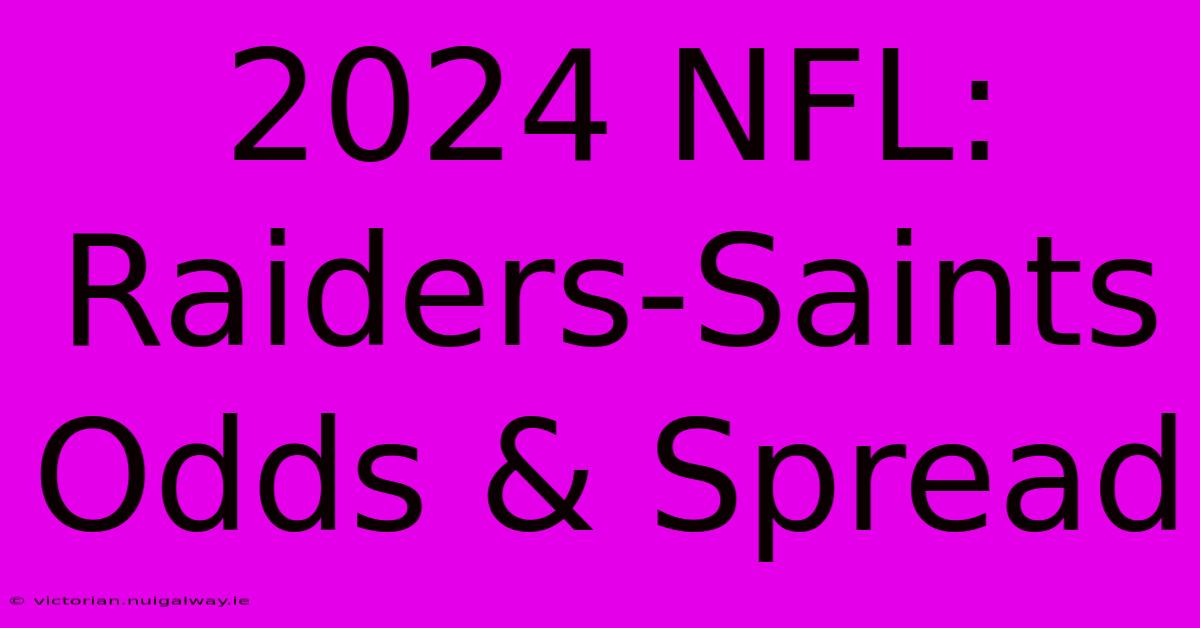 2024 NFL: Raiders-Saints Odds & Spread

© victorian.nuigalway.ie